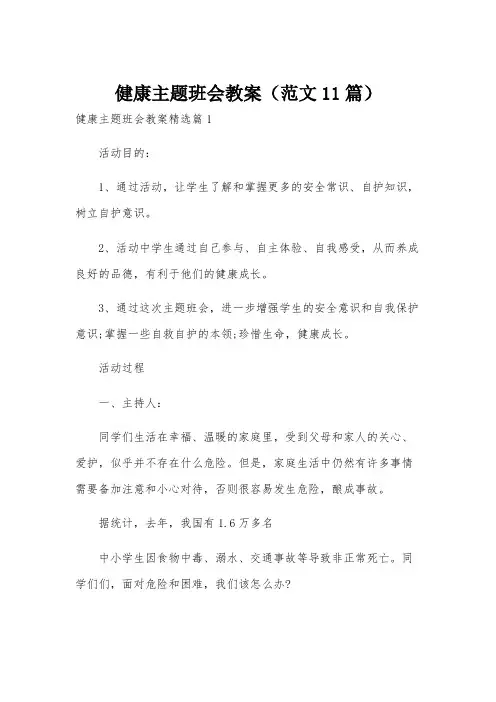 健康主题班会教案（范文11篇）

健康主题班会教案精选篇1

活动目的：

1、通过活动，让学生了解和掌握更多的安全常识、自护知识，树立自护意识。

2、活动中学生通过自己参与、自主体验、自我感受，从而养成良好的品德，有利于他们的健康成长。

3、通过这次主题班会，进一步增强学生的安全意识和自我保护意识;掌握一些自救自护的本领;珍惜生命，健康成长。

活动过程

一、主持人：

同学们生活在幸福、温暖的家庭里，受到父母和家人的关心、爱护，似乎并不存在什么危险。但是，家庭生活中仍然有许多事情需要备加注意和小心对待，否则很容易发生危险，酿成事故。

据统计，去年，我国有1.6万多名

中小学生因食物中毒、溺水、交通事故等导致非正常死亡。同学们们，面对危险和困难，我们该怎么办?